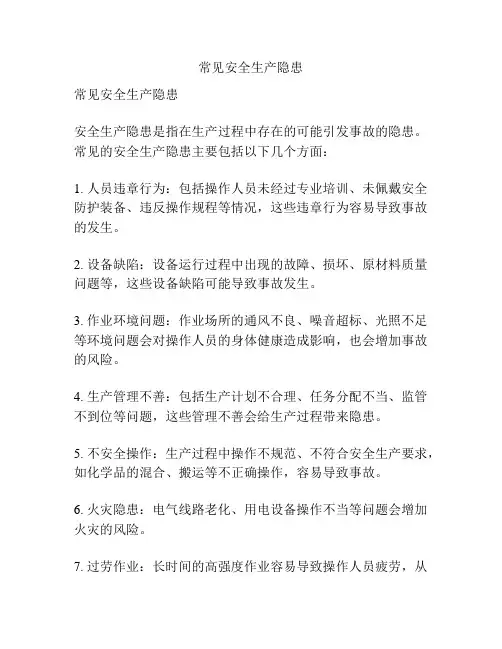 常见安全生产隐患

常见安全生产隐患

安全生产隐患是指在生产过程中存在的可能引发事故的隐患。常见的安全生产隐患主要包括以下几个方面：

1. 人员违章行为：包括操作人员未经过专业培训、未佩戴安全防护装备、违反操作规程等情况，这些违章行为容易导致事故的发生。

2. 设备缺陷：设备运行过程中出现的故障、损坏、原材料质量问题等，这些设备缺陷可能导致事故发生。

3. 作业环境问题：作业场所的通风不良、噪音超标、光照不足等环境问题会对操作人员的身体健康造成影响，也会增加事故的风险。

4. 生产管理不善：包括生产计划不合理、任务分配不当、监管不到位等问题，这些管理不善会给生产过程带来隐患。

5. 不安全操作：生产过程中操作不规范、不符合安全生产要求，如化学品的混合、搬运等不正确操作，容易导致事故。

6. 火灾隐患：电气线路老化、用电设备操作不当等问题会增加火灾的风险。

7. 过劳作业：长时间的高强度作业容易导致操作人员疲劳，从